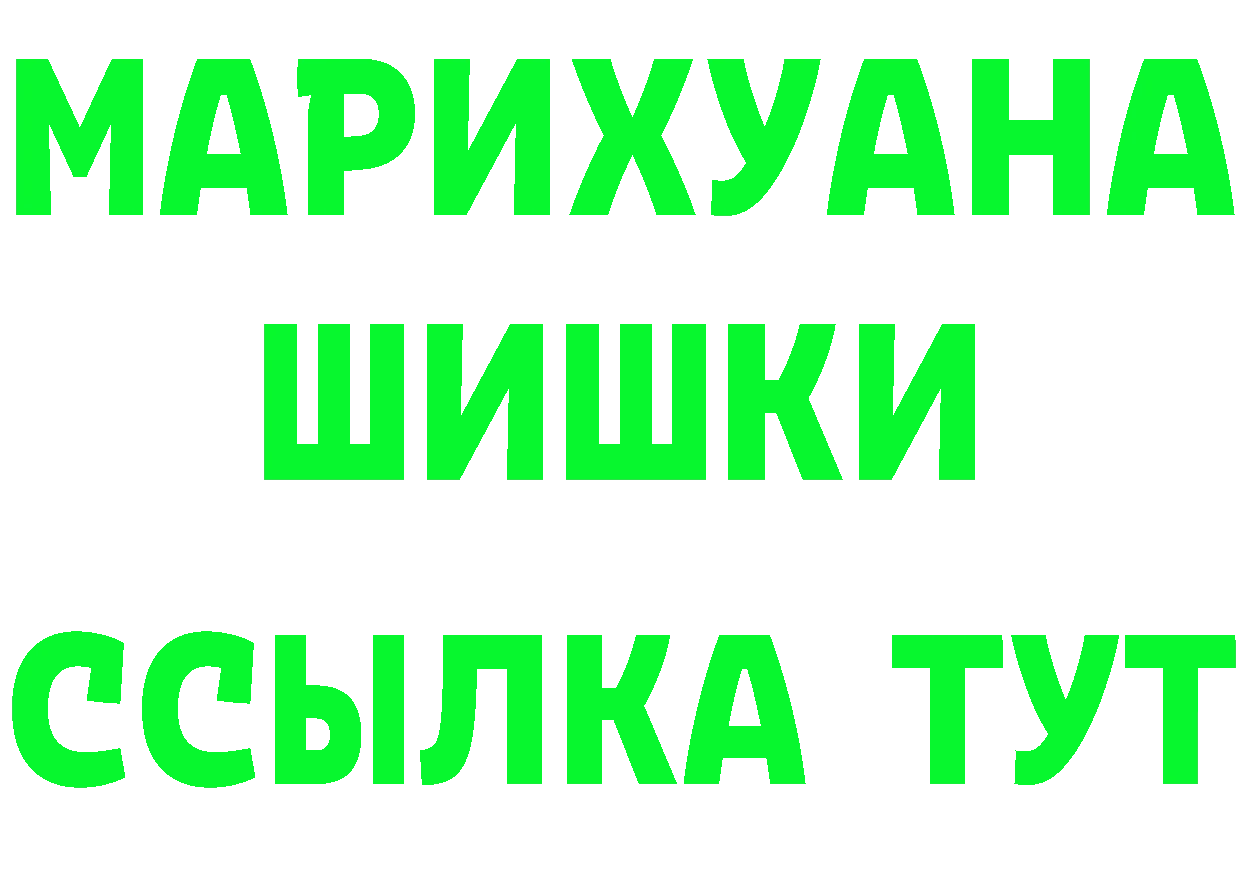 МАРИХУАНА
ШИШКИ
ССЫЛКА ТУТ